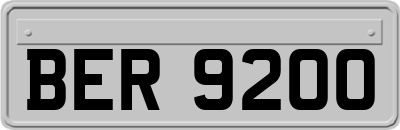 BER 9200